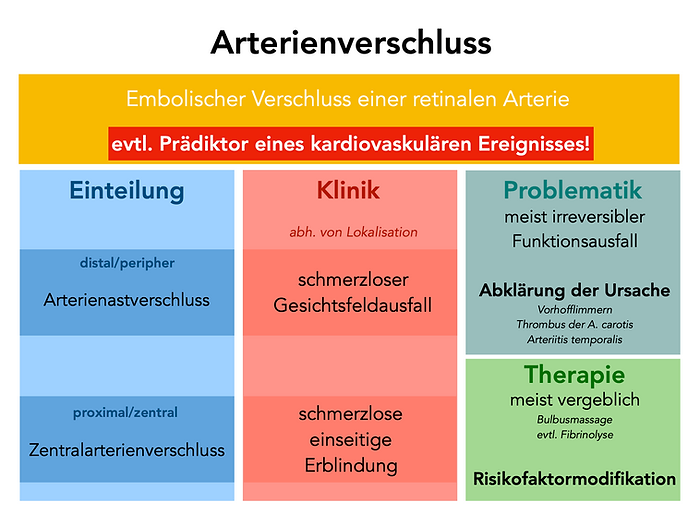 Arterienverschluss

Embolischer Verschluss einer retinalen Arterie

evtl. Prädiktor eines kardiovaskulären Ereignisses!

Einteilung

distal/peripher

Arterienastverschluss

proximal/zentral

Zentralarterienverschluss

Klinik

abh. von Lokalisation

schmerzloser Gesichtsfeldausfall

schmerzlose einseitige Erblindung

Problematik

meist irreversibler Funktionsausfall

Abklärung der Ursache

Vorhofflimmern

Thrombus der A. carotis

Arteriitis temporalis

Therapie

meist vergeblich

Bulbusmassage

evtl. Fibrinolyse

Risikofaktormodifikation